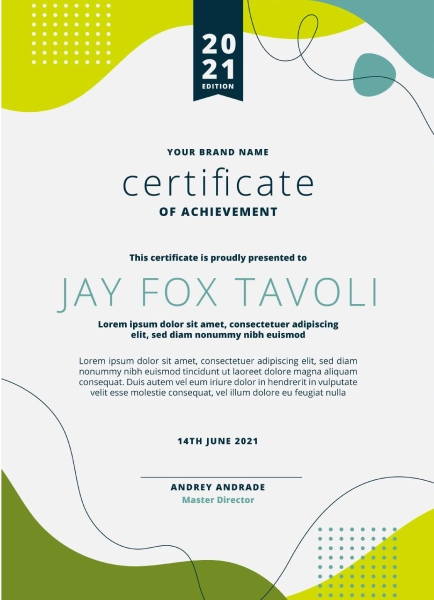 20
21
EDITION

YOUR BRAND NAME

certificate

OF ACHIEVEMENT

This certificate is proudly presented to

JAY FOX TAVOLI

Lorem ipsum dolor sit amet, consectetuer adipiscing elit, sed diam nonummy nibh euismod

Lorem ipsum dolor sit amet, consectetuer adipiscing elit, sed diam nonummy nibh euismod tincidunt ut laoreet dolore magna aliquam consequat. Duis autem vel eum iriure dolor in hendrerit in vulputate velit esse molestie consequat, vel illum dolore eu feugiat nulla

14TH JUNE 2021

ANDREY ANDRADE
Master Director